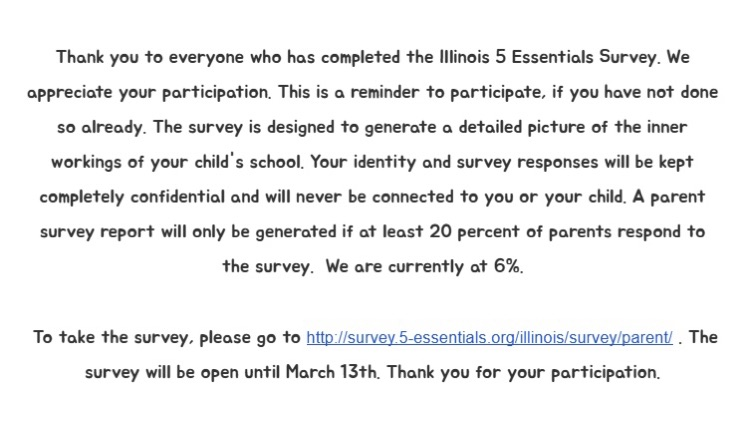 Thank you to everyone who has completed the Illinois 5 Essentials Survey. We appreciate your participation. This is a reminder to participate, if you have not done so already. The survey is designed to generate a detailed picture of the inner workings of your child's school. Your identity and survey responses will be kept completely confidential and will never be connected to you or your child. A parent survey report will only be generated if at least 20 percent of parents respond to the survey. We are currently at 6%.

To take the survey, please go to http://survey.5-essentials.org/illinois/survey/parent/ . The survey will be open until March 13th. Thank you for your participation.